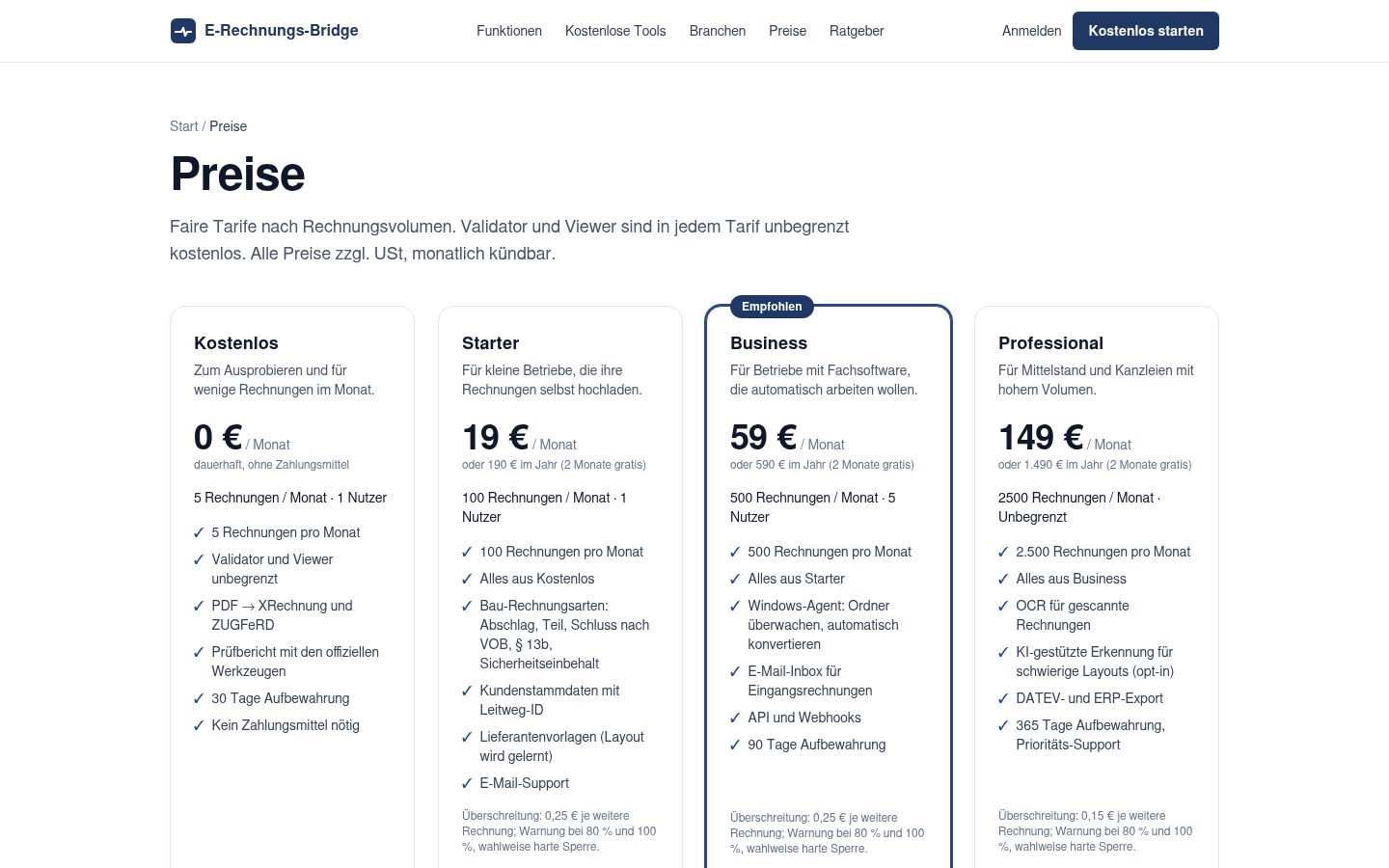 E-Rechnungs-Bridge

Funktionen Kostenlose Tools Branchen Preise Ratgeber

Anmelden Kostenlos starten

Start / Preise

Preise

Faire Tarife nach Rechnungsvolumen. Validator und Viewer sind in jedem Tarif unbegrenzt kostenlos. Alle Preise zzgl. USt, monatlich kündbar.

Kostenlos
Zum Ausprobieren und für wenige Rechnungen im Monat.
0 € / Monat
dauerhaft, ohne Zahlungsmittel
5 Rechnungen / Monat · 1 Nutzer
✓ 5 Rechnungen pro Monat
✓ Validator und Viewer unbegrenzt
✓ PDF → XRechnung und ZUGFeRD
✓ Prüfbericht mit den offiziellen Werkzeugen
✓ 30 Tage Aufbewahrung
✓ Kein Zahlungsmittel nötig

Starter
Für kleine Betriebe, die ihre Rechnungen selbst hochladen.
19 € / Monat
oder 190 € im Jahr (2 Monate gratis)
100 Rechnungen / Monat · 1 Nutzer
✓ 100 Rechnungen pro Monat
✓ Alles aus Kostenlos
✓ Bau-Rechnungsarten: Abschlag, Teil, Schluss nach VOB, § 13b, Sicherheitseinbehalt
✓ Kundenstammdaten mit Leitweg-ID
✓ Lieferantenvorlagen (Layout wird gelernt)
✓ E-Mail-Support
Überschreitung: 0,25 € je weitere Rechnung; Warnung bei 80 % und 100 %, wahlweise harte Sperre.

Empfohlen
Business
Für Betriebe mit Fachsoftware, die automatisch arbeiten wollen.
59 € / Monat
oder 590 € im Jahr (2 Monate gratis)
500 Rechnungen / Monat · 5 Nutzer
✓ 500 Rechnungen pro Monat
✓ Alles aus Starter
✓ Windows-Agent: Ordner überwachen, automatisch konvertieren
✓ E-Mail-Inbox für Eingangsrechnungen
✓ API und Webhooks
✓ 90 Tage Aufbewahrung
Überschreitung: 0,25 € je weitere Rechnung; Warnung bei 80 % und 100 %, wahlweise harte Sperre.

Professional
Für Mittelstand und Kanzleien mit hohem Volumen.
149 € / Monat
oder 1.490 € im Jahr (2 Monate gratis)
2500 Rechnungen / Monat · Unbegrenzt
✓ 2.500 Rechnungen pro Monat
✓ Alles aus Business
✓ OCR für gescannte Rechnungen
✓ KI-gestützte Erkennung für schwierige Layouts (opt-in)
✓ DATEV- und ERP-Export
✓ 365 Tage Aufbewahrung, Prioritäts-Support
Überschreitung: 0,15 € je weitere Rechnung; Warnung bei 80 % und 100 %, wahlweise harte Sperre.